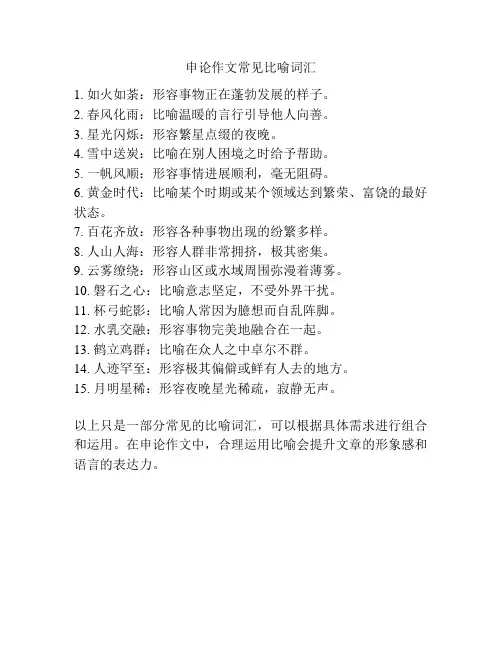 申论作文常见比喻词汇

1. 如火如荼：形容事物正在蓬勃发展的样子。
2. 春风化雨：比喻温暖的言行引导他人向善。
3. 星光闪烁：形容繁星点缀的夜晚。
4. 雪中送炭：比喻在别人困境之时给予帮助。
5. 一帆风顺：形容事情进展顺利，毫无阻碍。
6. 黄金时代：比喻某个时期或某个领域达到繁荣、富饶的最好状态。
7. 百花齐放：形容各种事物出现的纷繁多样。
8. 人山人海：形容人群非常拥挤，极其密集。
9. 云雾缭绕：形容山区或水域周围弥漫着薄雾。
10. 磐石之心：比喻意志坚定，不受外界干扰。
11. 杯弓蛇影：比喻人常因为臆想而自乱阵脚。
12. 水乳交融：形容事物完美地融合在一起。
13. 鹤立鸡群：比喻在众人之中卓尔不群。
14. 人迹罕至：形容极其偏僻或鲜有人去的地方。
15. 月明星稀：形容夜晚星光稀疏，寂静无声。

以上只是一部分常见的比喻词汇，可以根据具体需求进行组合和运用。在申论作文中，合理运用比喻会提升文章的形象感和语言的表达力。